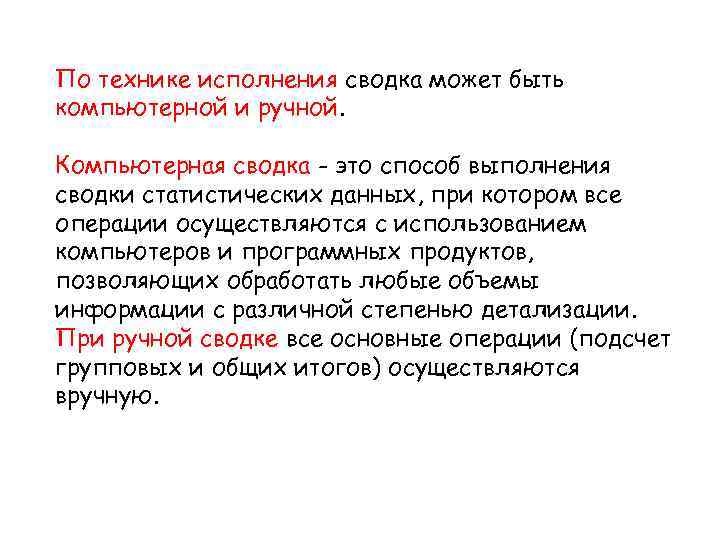 По технике исполнения сводка может быть компьютерной и ручной.

Компьютерная сводка - это способ выполнения сводки статистических данных, при котором все операции осуществляются с использованием компьютеров и программных продуктов, позволяющих обработать любые объемы информации с различной степенью детализации. При ручной сводке все основные операции (подсчет групповых и общих итогов) осуществляются вручную.